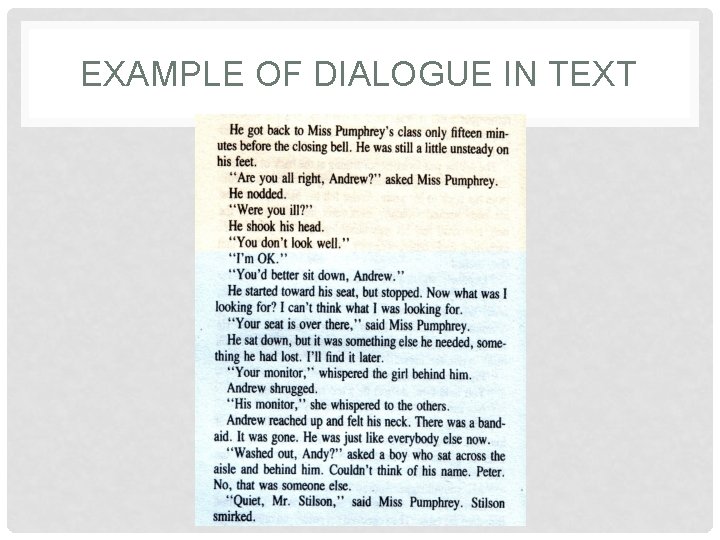 EXAMPLE OF DIALOGUE IN TEXT

He got back to Miss Pumphrey's class only fifteen minutes before the closing bell. He was still a little unsteady on his feet.

"Are you all right, Andrew?" asked Miss Pumphrey.

He nodded.

"Were you ill?"

He shook his head.

"You don't look well."

"I'm OK."

"You'd better sit down, Andrew."

He started toward his seat, but stopped. Now what was I looking for? I can't think what I was looking for.

"Your seat is over there," said Miss Pumphrey.

He sat down, but it was something else he needed, something he had lost. I'll find it later.

"Your monitor," whispered the girl behind him.

Andrew shrugged.

"His monitor," she whispered to the others.

Andrew reached up and felt his neck. There was a bandaid. It was gone. He was just like everybody else now.

"Washed out, Andy?" asked a boy who sat across the aisle and behind him. Couldn't think of his name. Peter. No, that was someone else.

"Quiet, Mr. Stilson," said Miss Pumphrey. Stilson smirked.